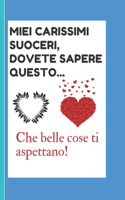 MIEI CARISSIMI SUOCERI, DOVETE SAPERE QUESTO...

Che belle cose ti aspettano!